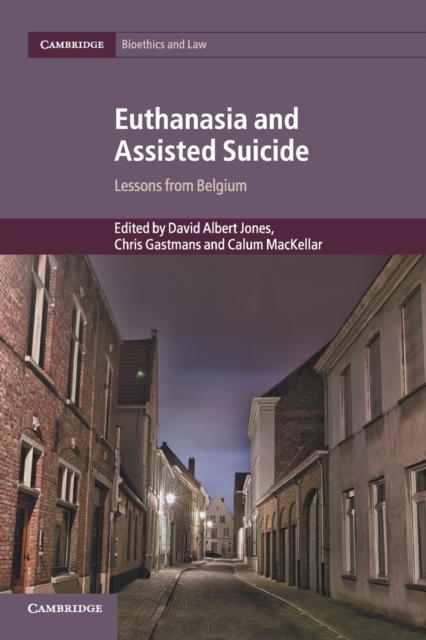 CAMBRIDGE Bioethics and Law

Euthanasia and Assisted Suicide

Lessons from Belgium

Edited by David Albert Jones, Chris Gastmans and Calum MacKellar

CAMBRIDGE